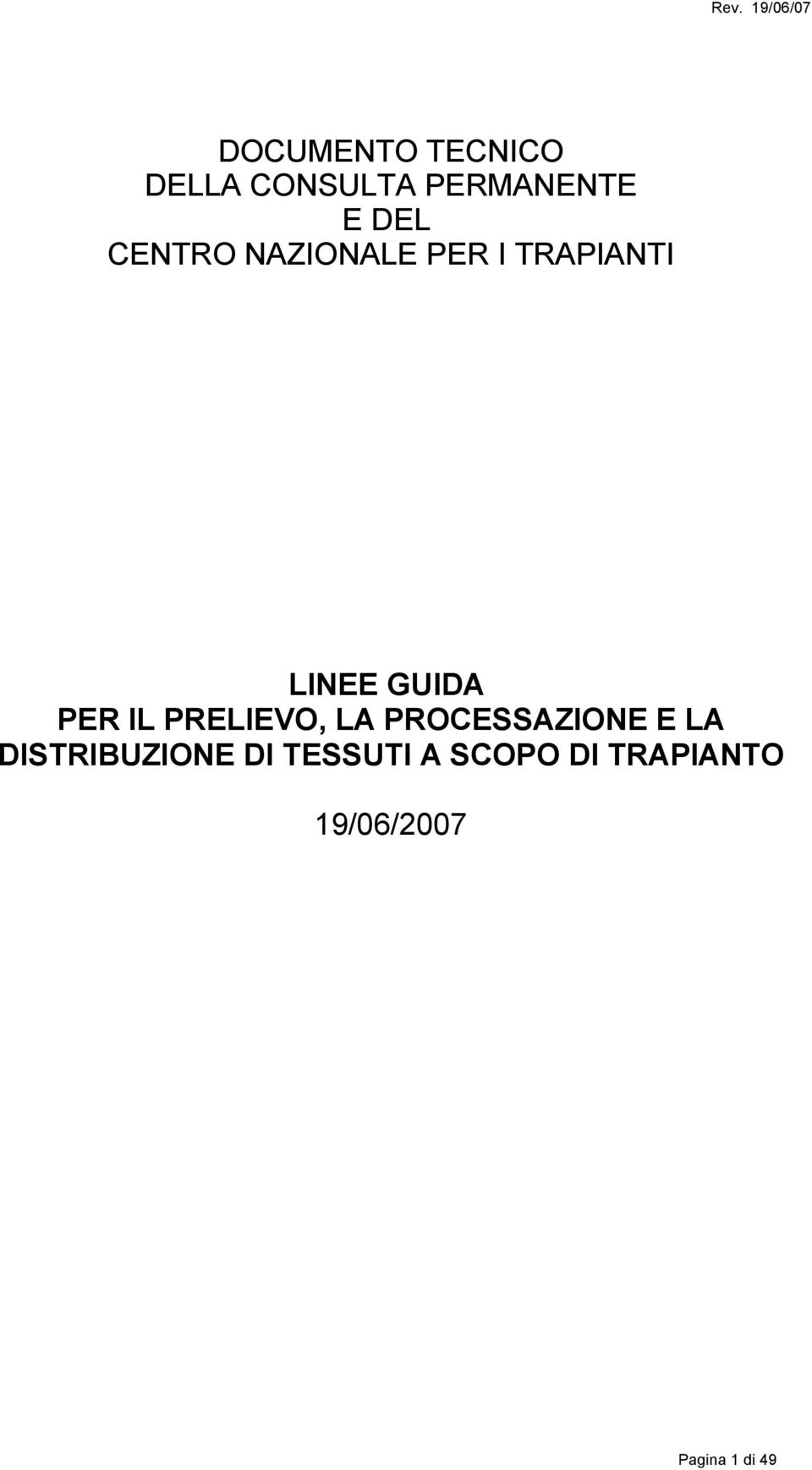 Rev. 19/06/07

DOCUMENTO TECNICO
DELLA CONSULTA PERMANENTE
E DEL
CENTRO NAZIONALE PER I TRAPIANTI

LINEE GUIDA
PER IL PRELIEVO, LA PROCESSAZIONE E LA
DISTRIBUZIONE DI TESSUTI A SCOPO DI TRAPIANTO

19/06/2007

Pagina 1 di 49